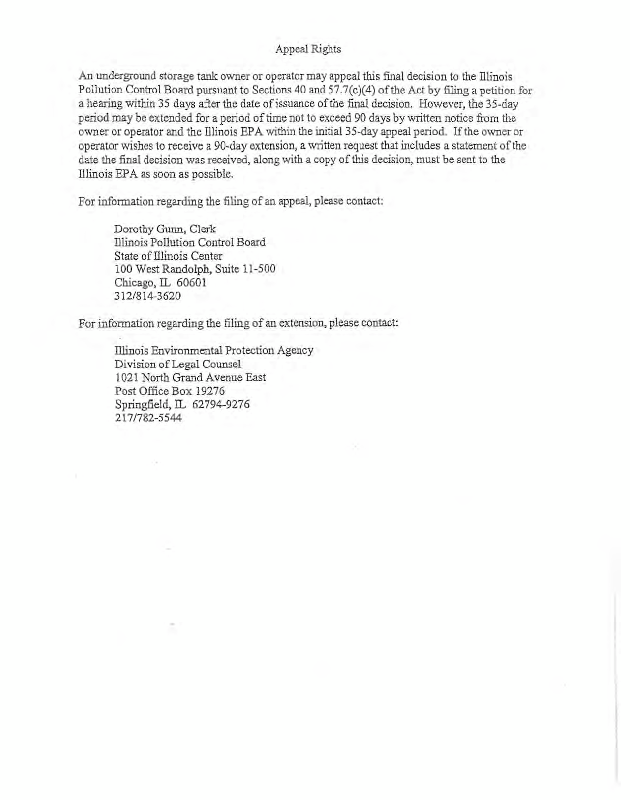 Appeal Rights

An underground storage tank owner or operator may appeal this final decision to the Illinois Pollution Control Board pursuant to Sections 40 and 57.7(c)(4) of the Act by filing a petition for a hearing within 35 days after the date of issuance of the final decision. However, the 35-day period may be extended for a period of time not to exceed 90 days by written notice from the owner or operator and the Illinois EPA within the initial 35-day appeal period. If the owner or operator wishes to receive a 90-day extension, a written request that includes a statement of the date the final decision was received, along with a copy of this decision, must be sent to the Illinois EPA as soon as possible.

For information regarding the filing of an appeal, please contact:

Dorothy Gunn, Clerk
Illinois Pollution Control Board
State of Illinois Center
100 West Randolph, Suite 11-500
Chicago, IL 60601
312/814-3620

For information regarding the filing of an extension, please contact:

Illinois Environmental Protection Agency
Division of Legal Counsel
1021 North Grand Avenue East
Post Office Box 19276
Springfield, IL 62794-9276
217/782-5544